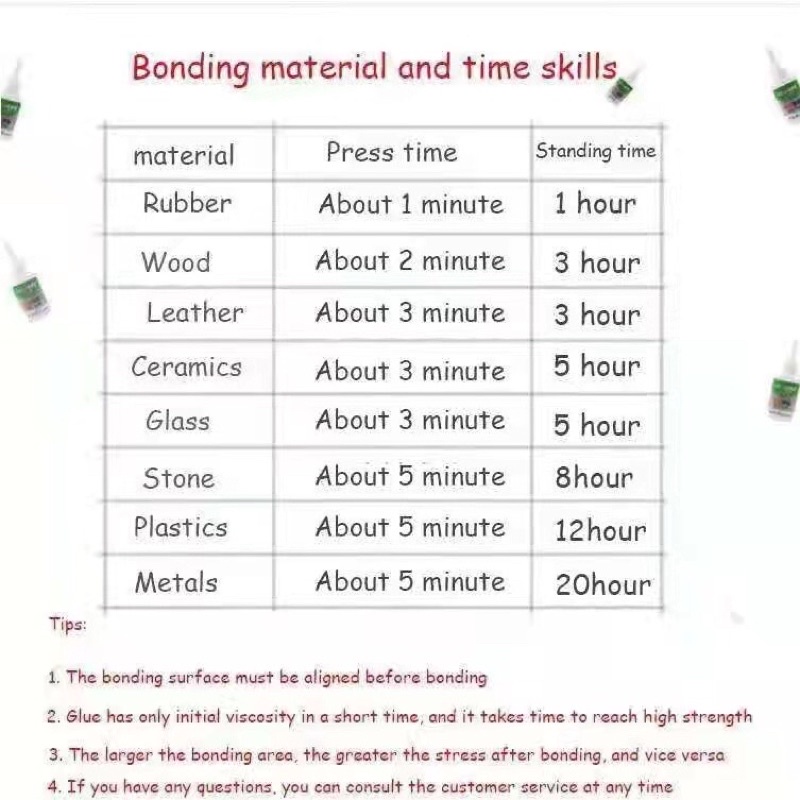 Bonding material and time skills

| material | Press time | Standing time |
|---|---|---|
| Rubber | About 1 minute | 1 hour |
| Wood | About 2 minute | 3 hour |
| Leather | About 3 minute | 3 hour |
| Ceramics | About 3 minute | 5 hour |
| Glass | About 3 minute | 5 hour |
| Stone | About 5 minute | 8hour |
| Plastics | About 5 minute | 12hour |
| Metals | About 5 minute | 20hour |

Tips:

1. The bonding surface must be aligned before bonding

2. Glue has only initial viscosity in a short time, and it takes time to reach high strength

3. The larger the bonding area, the greater the stress after bonding, and vice versa

4. If you have any questions, you can consult the customer service at any time